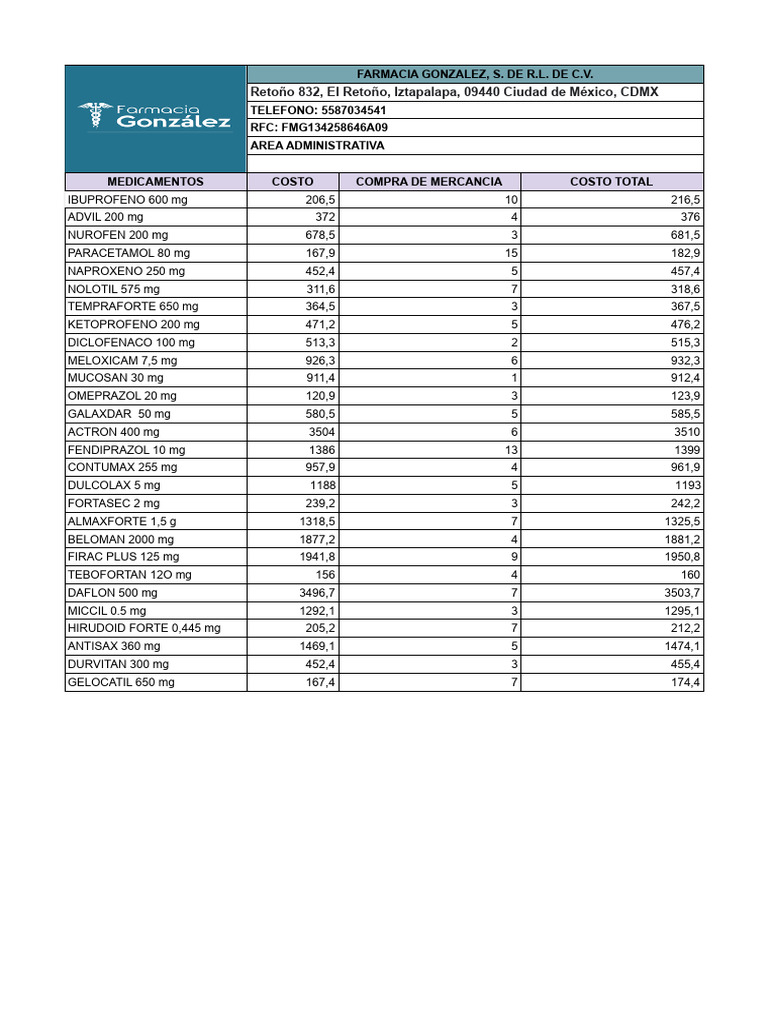 Farmacia González

FARMACIA GONZALEZ, S. DE R.L. DE C.V.
Retoño 832, El Retoño, Iztapalapa, 09440 Ciudad de México, CDMX
TELEFONO: 5587034541
RFC: FMG134258646A09
AREA ADMINISTRATIVA

| MEDICAMENTOS | COSTO | COMPRA DE MERCANCIA | COSTO TOTAL |
|---|---|---|---|
| IBUPROFENO 600 mg | 206,5 | 10 | 216,5 |
| ADVIL 200 mg | 372 | 4 | 376 |
| NUROFEN 200 mg | 678,5 | 3 | 681,5 |
| PARACETAMOL 80 mg | 167,9 | 15 | 182,9 |
| NAPROXENO 250 mg | 452,4 | 5 | 457,4 |
| NOLOTIL 575 mg | 311,6 | 7 | 318,6 |
| TEMPRAFORTE 650 mg | 364,5 | 3 | 367,5 |
| KETOPROFENO 200 mg | 471,2 | 5 | 476,2 |
| DICLOFENACO 100 mg | 513,3 | 2 | 515,3 |
| MELOXICAM 7,5 mg | 926,3 | 6 | 932,3 |
| MUCOSAN 30 mg | 911,4 | 1 | 912,4 |
| OMEPRAZOL 20 mg | 120,9 | 3 | 123,9 |
| GALAXDAR 50 mg | 580,5 | 5 | 585,5 |
| ACTRON 400 mg | 3504 | 6 | 3510 |
| FENDIPRAZOL 10 mg | 1386 | 13 | 1399 |
| CONTUMAX 255 mg | 957,9 | 4 | 961,9 |
| DULCOLAX 5 mg | 1188 | 5 | 1193 |
| FORTASEC 2 mg | 239,2 | 3 | 242,2 |
| ALMAXFORTE 1,5 g | 1318,5 | 7 | 1325,5 |
| BELOMAN 2000 mg | 1877,2 | 4 | 1881,2 |
| FIRAC PLUS 125 mg | 1941,8 | 9 | 1950,8 |
| TEBOFORTAN 12O mg | 156 | 4 | 160 |
| DAFLON 500 mg | 3496,7 | 7 | 3503,7 |
| MICCIL 0.5 mg | 1292,1 | 3 | 1295,1 |
| HIRUDOID FORTE 0,445 mg | 205,2 | 7 | 212,2 |
| ANTISAX 360 mg | 1469,1 | 5 | 1474,1 |
| DURVITAN 300 mg | 452,4 | 3 | 455,4 |
| GELOCATIL 650 mg | 167,4 | 7 | 174,4 |